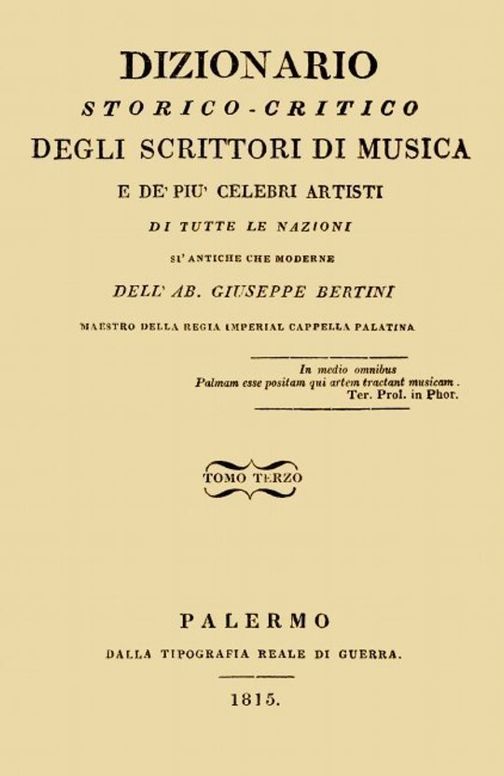 DIZIONARIO
STORICO-CRITICO
DEGLI SCRITTORI DI MUSICA
E DE' PIU' CELEBRI ARTISTI
DI TUTTE LE NAZIONI
SI' ANTICHE CHE MODERNE
DELL' AB. GIUSEPPE BERTINI
MAESTRO DELLA REGIA IMPERIAL CAPPELLA PALATINA

In medio omnibus
Palmam esse positam qui artem tractant musicam.
Ter. Prol. in Phor.

TOMO TERZO

PALERMO
DALLA TIPOGRAFIA REALE DI GUERRA.
1815.